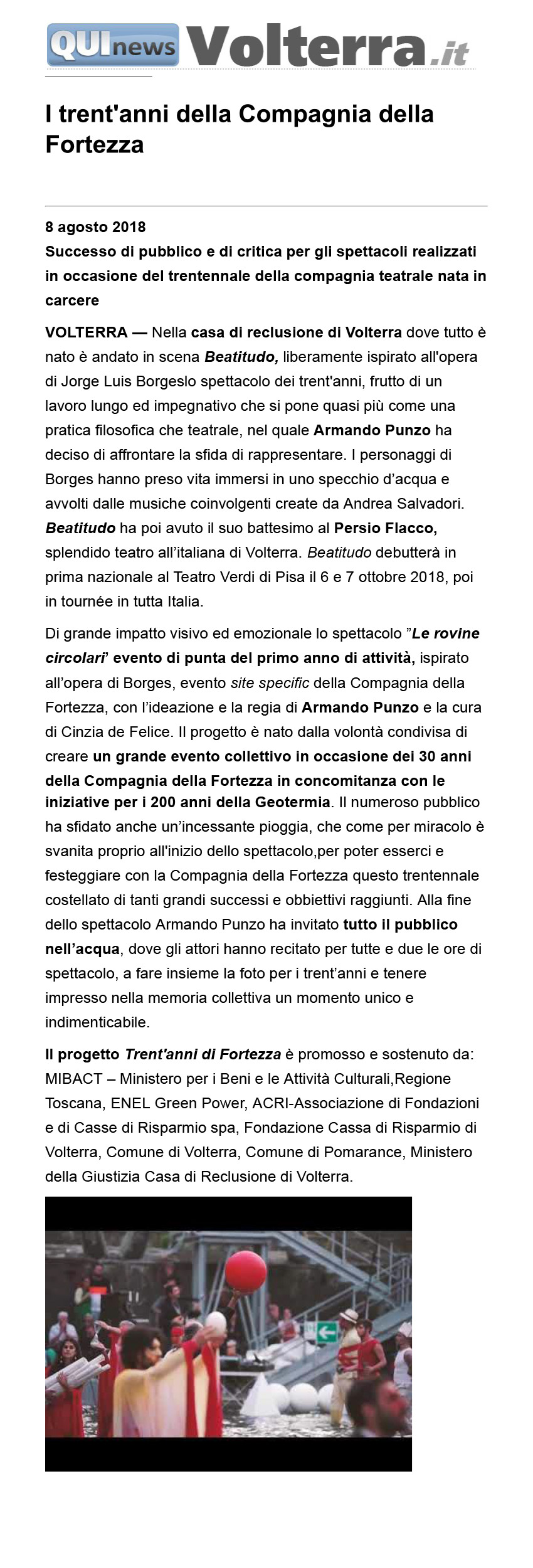 QUInews Volterra.it

I trent'anni della Compagnia della Fortezza

8 agosto 2018

Successo di pubblico e di critica per gli spettacoli realizzati in occasione del trentennale della compagnia teatrale nata in carcere

VOLTERRA — Nella casa di reclusione di Volterra dove tutto è nato è andato in scena Beatitudo, liberamente ispirato all'opera di Jorge Luis Borgeslo spettacolo dei trent'anni, frutto di un lavoro lungo ed impegnativo che si pone quasi più come una pratica filosofica che teatrale, nel quale Armando Punzo ha deciso di affrontare la sfida di rappresentare. I personaggi di Borges hanno preso vita immersi in uno specchio d'acqua e avvolti dalle musiche coinvolgenti create da Andrea Salvadori. Beatitudo ha poi avuto il suo battesimo al Persio Flacco, splendido teatro all'italiana di Volterra. Beatitudo debutterà in prima nazionale al Teatro Verdi di Pisa il 6 e 7 ottobre 2018, poi in tournée in tutta Italia.

Di grande impatto visivo ed emozionale lo spettacolo "Le rovine circolari' evento di punta del primo anno di attività, ispirato all'opera di Borges, evento site specific della Compagnia della Fortezza, con l'ideazione e la regia di Armando Punzo e la cura di Cinzia de Felice. Il progetto è nato dalla volontà condivisa di creare un grande evento collettivo in occasione dei 30 anni della Compagnia della Fortezza in concomitanza con le iniziative per i 200 anni della Geotermia. Il numeroso pubblico ha sfidato anche un'incessante pioggia, che come per miracolo è svanita proprio all'inizio dello spettacolo,per poter esserci e festeggiare con la Compagnia della Fortezza questo trentennale costellato di tanti grandi successi e obbiettivi raggiunti. Alla fine dello spettacolo Armando Punzo ha invitato tutto il pubblico nell'acqua, dove gli attori hanno recitato per tutte e due le ore di spettacolo, a fare insieme la foto per i trent'anni e tenere impresso nella memoria collettiva un momento unico e indimenticabile.

Il progetto Trent'anni di Fortezza è promosso e sostenuto da: MIBACT – Ministero per i Beni e le Attività Culturali,Regione Toscana, ENEL Green Power, ACRI-Associazione di Fondazioni e di Casse di Risparmio spa, Fondazione Cassa di Risparmio di Volterra, Comune di Volterra, Comune di Pomarance, Ministero della Giustizia Casa di Reclusione di Volterra.